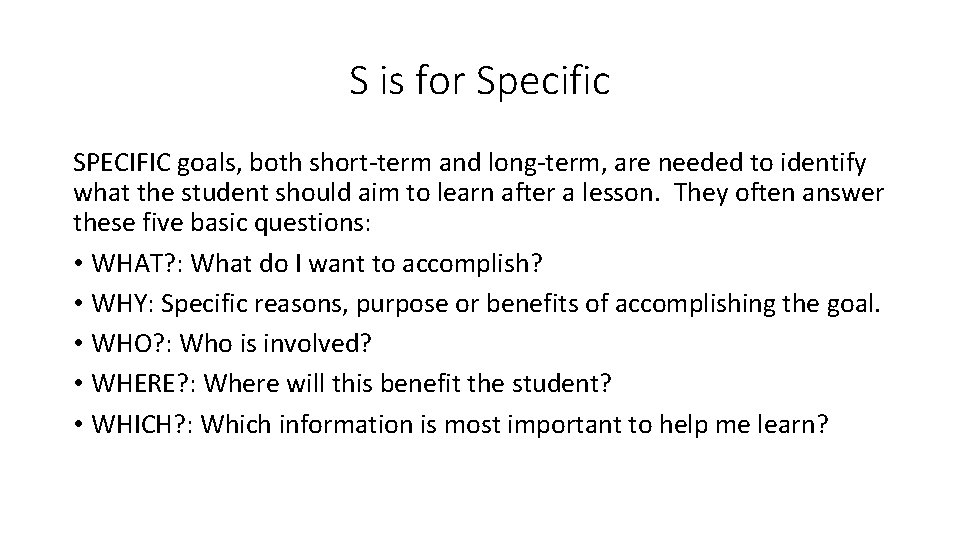 S is for Specific

SPECIFIC goals, both short-term and long-term, are needed to identify what the student should aim to learn after a lesson. They often answer these five basic questions:

• WHAT?: What do I want to accomplish?
• WHY: Specific reasons, purpose or benefits of accomplishing the goal.
• WHO?: Who is involved?
• WHERE?: Where will this benefit the student?
• WHICH?: Which information is most important to help me learn?